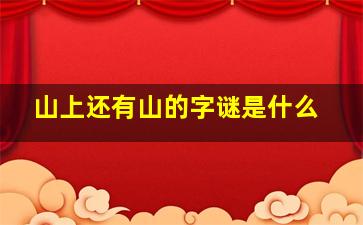 山上还有山的字谜是什么